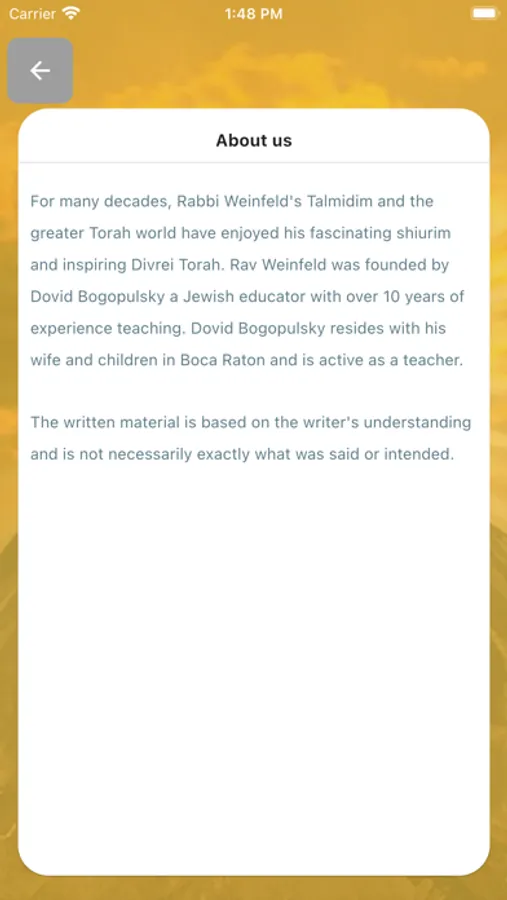 Carrier

1:48 PM

About us

For many decades, Rabbi Weinfeld's Talmidim and the greater Torah world have enjoyed his fascinating shiurim and inspiring Divrei Torah. Rav Weinfeld was founded by Dovid Bogopulsky a Jewish educator with over 10 years of experience teaching. Dovid Bogopulsky resides with his wife and children in Boca Raton and is active as a teacher.

The written material is based on the writer's understanding and is not necessarily exactly what was said or intended.